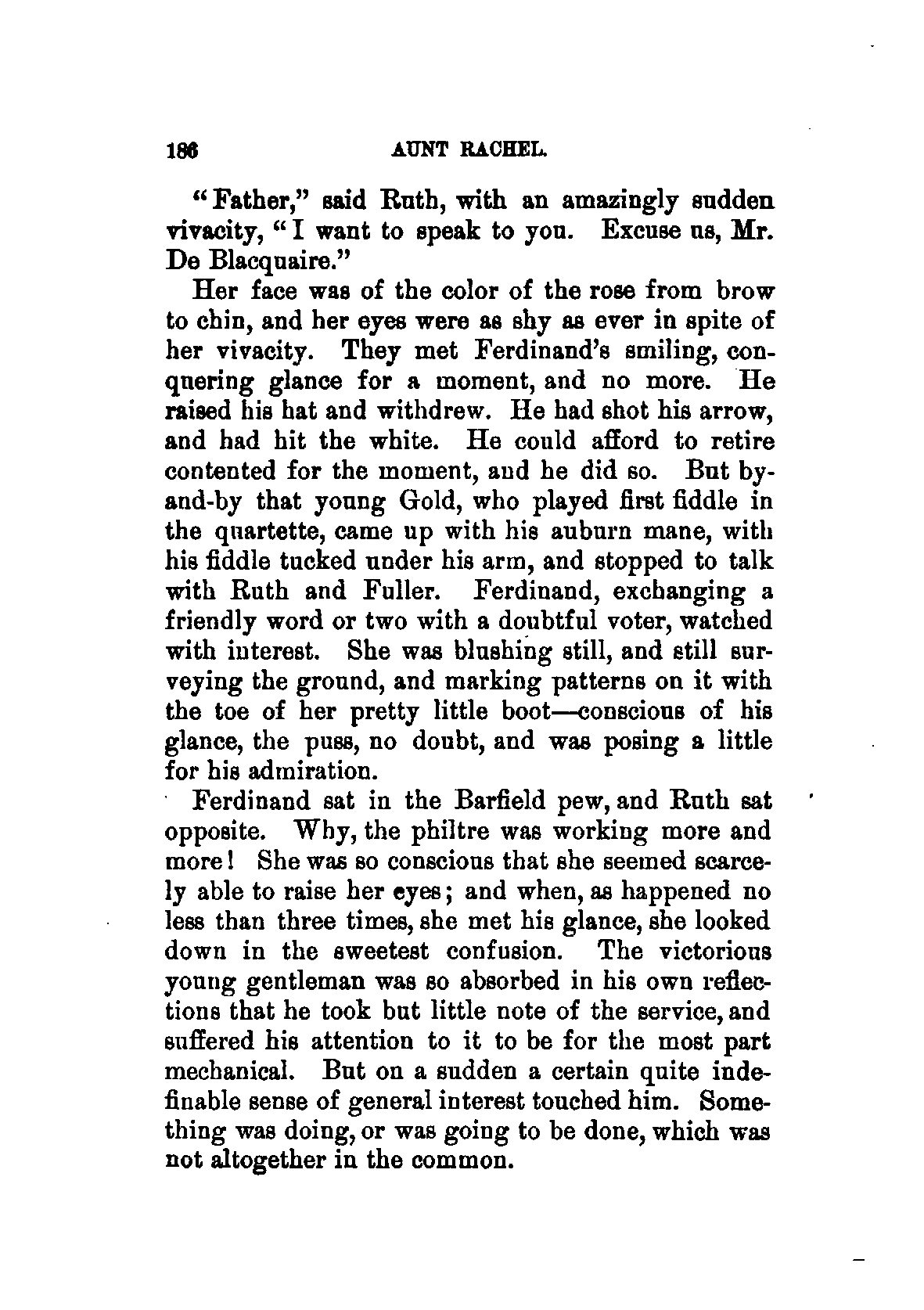 186 AUNT RACHEL.

"Father," said Ruth, with an amazingly sudden vivacity, "I want to speak to you. Excuse us, Mr. De Blacquaire."

Her face was of the color of the rose from brow to chin, and her eyes were as shy as ever in spite of her vivacity. They met Ferdinand's smiling, conquering glance for a moment, and no more. He raised his hat and withdrew. He had shot his arrow, and had hit the white. He could afford to retire contented for the moment, and he did so. But by-and-by that young Gold, who played first fiddle in the quartette, came up with his auburn mane, with his fiddle tucked under his arm, and stopped to talk with Ruth and Fuller. Ferdinand, exchanging a friendly word or two with a doubtful voter, watched with interest. She was blushing still, and still surveying the ground, and marking patterns on it with the toe of her pretty little boot—conscious of his glance, the puss, no doubt, and was posing a little for his admiration.

Ferdinand sat in the Barfield pew, and Ruth sat opposite. Why, the philtre was working more and more! She was so conscious that she seemed scarcely able to raise her eyes; and when, as happened no less than three times, she met his glance, she looked down in the sweetest confusion. The victorious young gentleman was so absorbed in his own reflections that he took but little note of the service, and suffered his attention to it to be for the most part mechanical. But on a sudden a certain quite indefinable sense of general interest touched him. Something was doing, or was going to be done, which was not altogether in the common.